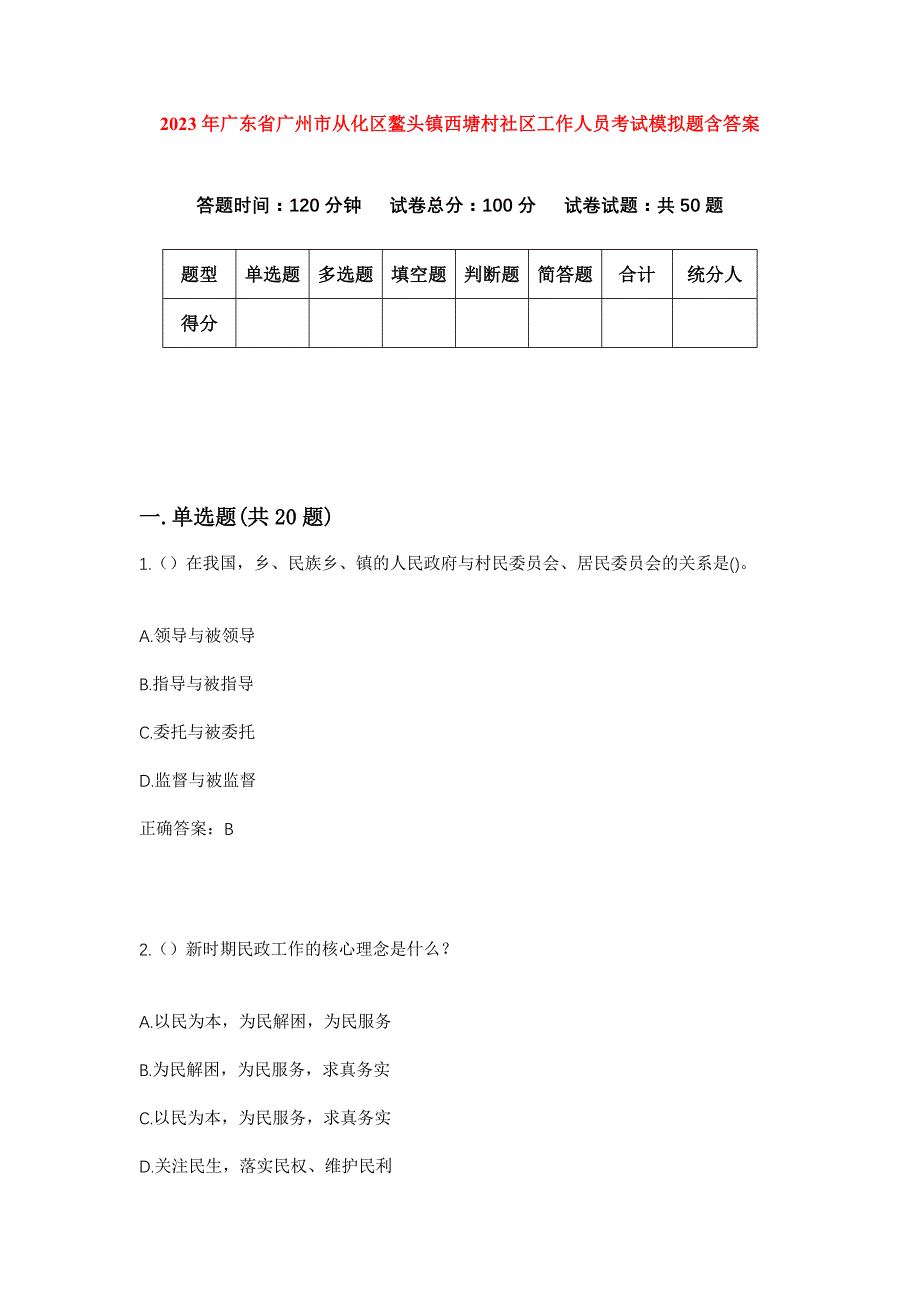 2023年广东省广州市从化区鳌头镇西塘村社区工作人员考试模拟题含答案

答题时间：120分钟　试卷总分：100分　试卷试题：共50题

| 题型 | 单选题 | 多选题 | 填空题 | 判断题 | 简答题 | 合计 | 统分人 |
|---|---|---|---|---|---|---|---|
| 得分 | | | | | | | |

一.单选题(共20题)

1.（）在我国，乡、民族乡、镇的人民政府与村民委员会、居民委员会的关系是()。

A.领导与被领导

B.指导与被指导

C.委托与被委托

D.监督与被监督

正确答案：B

2.（）新时期民政工作的核心理念是什么？

A.以民为本，为民解困，为民服务

B.为民解困，为民服务，求真务实

C.以民为本，为民服务，求真务实

D.关注民生，落实民权、维护民利